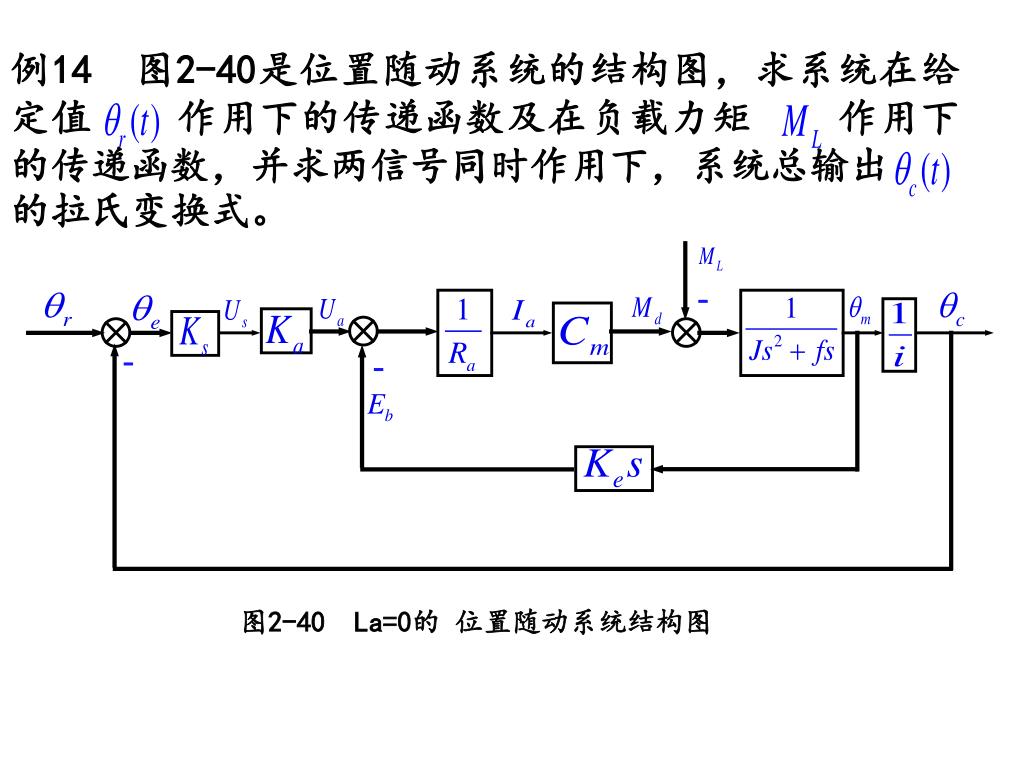 例14　图2-40是位置随动系统的结构图，求系统在给定值 $\theta_r(t)$ 作用下的传递函数及在负载力矩 $M_L$ 作用下的传递函数，并求两信号同时作用下，系统总输出 $\theta_c(t)$ 的拉氏变换式。

$M_L$
$\theta_r$ $\theta_e$ $K_s$ $U_s$ $K_a$ $U_a$ $\frac{1}{R_a}$ $I_a$ $C_m$ $M_d$ - $\frac{1}{Js^2+fs}$ $\theta_m$ $\frac{1}{i}$ $\theta_c$
- - $E_b$
$K_e s$

图2-40　La=0的 位置随动系统结构图